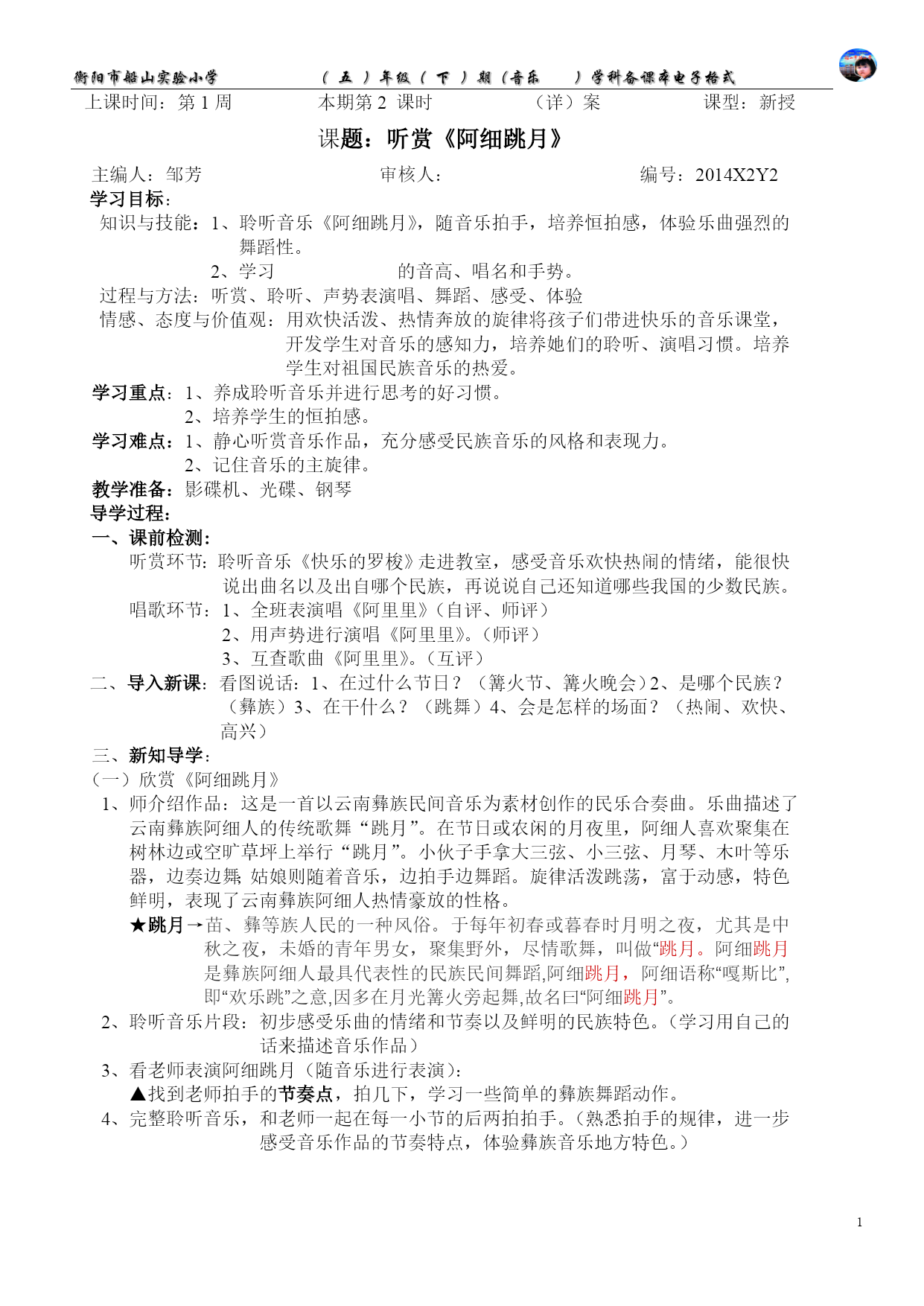 衡阳市船山实验小学　　（ 五 ）年级（ 下 ）期（音乐　　）学科备课本电子格式

上课时间：第 1 周　　本期第 2 课时　　（详）案　　课型：新授

课题：听赏《阿细跳月》

主编人：邹芳　　审核人：　　编号：2014X2Y2

学习目标：

知识与技能：1、聆听音乐《阿细跳月》，随音乐拍手，培养恒拍感，体验乐曲强烈的舞蹈性。

2、学习　　的音高、唱名和手势。

过程与方法：听赏、聆听、声势表演唱、舞蹈、感受、体验

情感、态度与价值观：用欢快活泼、热情奔放的旋律将孩子们带进快乐的音乐课堂，开发学生对音乐的感知力，培养她们的聆听、演唱习惯。培养学生对祖国民族音乐的热爱。

学习重点：1、养成聆听音乐并进行思考的好习惯。

2、培养学生的恒拍感。

学习难点：1、静心听赏音乐作品，充分感受民族音乐的风格和表现力。

2、记住音乐的主旋律。

教学准备：影碟机、光碟、钢琴

导学过程：

一、课前检测：

听赏环节：聆听音乐《快乐的罗梭》走进教室，感受音乐欢快热闹的情绪，能很快说出曲名以及出自哪个民族，再说说自己还知道哪些我国的少数民族。

唱歌环节：1、全班表演唱《阿里里》（自评、师评）

2、用声势进行演唱《阿里里》。（师评）

3、互查歌曲《阿里里》。（互评）

二、导入新课：看图说话：1、在过什么节日？（篝火节、篝火晚会）2、是哪个民族？（彝族）3、在干什么？（跳舞）4、会是怎样的场面？（热闹、欢快、高兴）

三、新知导学：

（一）欣赏《阿细跳月》

1、师介绍作品：这是一首以云南彝族民间音乐为素材创作的民乐合奏曲。乐曲描述了云南彝族阿细人的传统歌舞“跳月”。在节日或农闲的月夜里，阿细人喜欢聚集在树林边或空旷草坪上举行“跳月”。小伙子手拿大三弦、小三弦、月琴、木叶等乐器，边奏边舞; 姑娘则随着音乐，边拍手边舞蹈。旋律活泼跳荡，富于动感，特色鲜明，表现了云南彝族阿细人热情豪放的性格。

★跳月→苗、彝等族人民的一种风俗。于每年初春或暮春时月明之夜，尤其是中秋之夜，未婚的青年男女，聚集野外，尽情歌舞，叫做“跳月。阿细跳月是彝族阿细人最具代表性的民族民间舞蹈,阿细跳月，阿细语称“嘎斯比”,即“欢乐跳”之意,因多在月光篝火旁起舞,故名曰“阿细跳月”。

2、聆听音乐片段：初步感受乐曲的情绪和节奏以及鲜明的民族特色。（学习用自己的话来描述音乐作品）

3、看老师表演阿细跳月（随音乐进行表演）：

▲找到老师拍手的节奏点，拍几下，学习一些简单的彝族舞蹈动作。

4、完整聆听音乐，和老师一起在每一小节的后两拍拍手。（熟悉拍手的规律，进一步感受音乐作品的节奏特点，体验彝族音乐地方特色。）

1